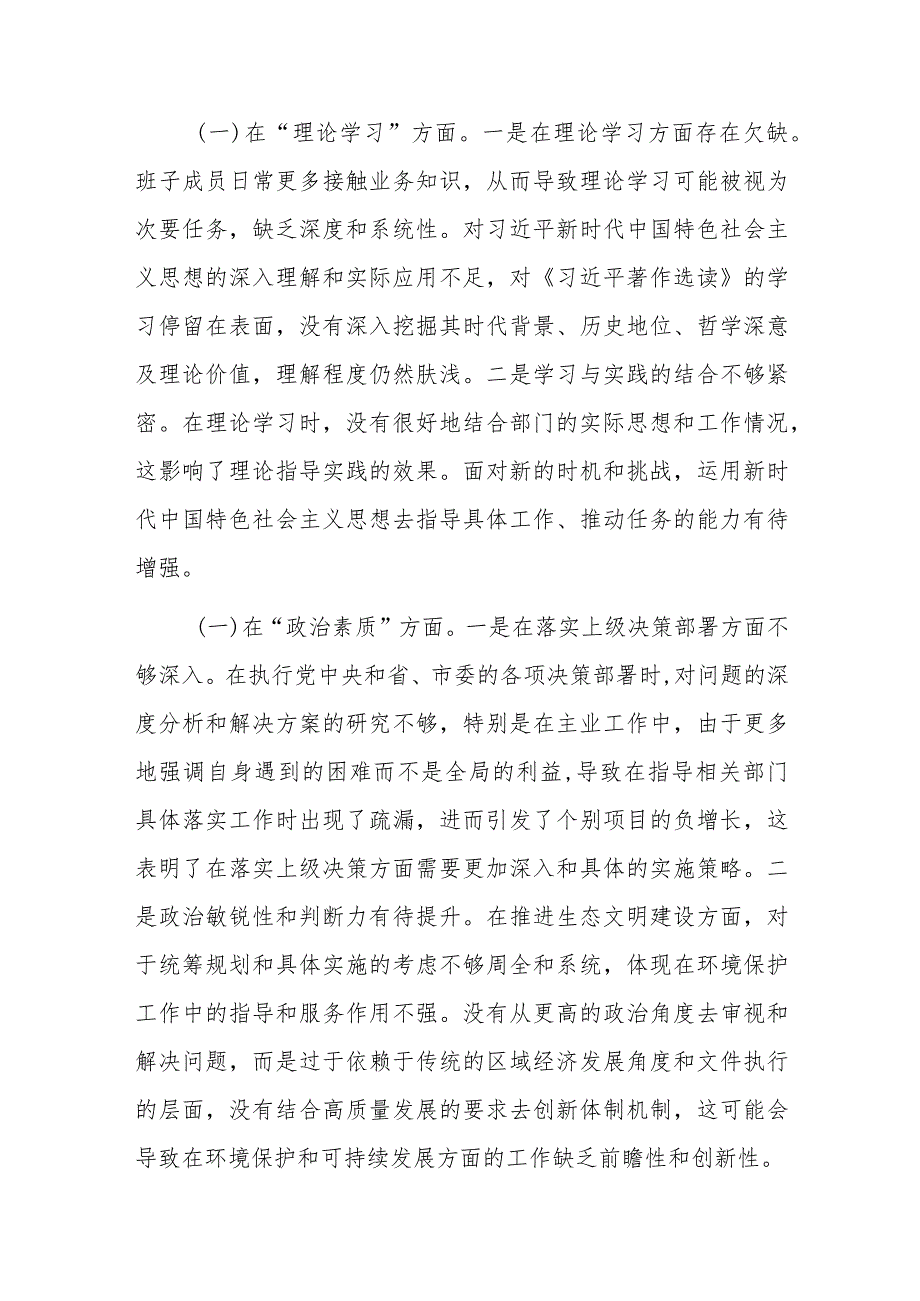 (一)在“理论学习”方面。一是在理论学习方面存在欠缺。班子成员日常更多接触业务知识，从而导致理论学习可能被视为次要任务，缺乏深度和系统性。对习近平新时代中国特色社会主义思想的深入理解和实际应用不足，对《习近平著作选读》的学习停留在表面，没有深入挖掘其时代背景、历史地位、哲学深意及理论价值，理解程度仍然肤浅。二是学习与实践的结合不够紧密。在理论学习时，没有很好地结合部门的实际思想和工作情况，这影响了理论指导实践的效果。面对新的时机和挑战，运用新时代中国特色社会主义思想去指导具体工作、推动任务的能力有待增强。

(一)在“政治素质”方面。一是在落实上级决策部署方面不够深入。在执行党中央和省、市委的各项决策部署时,对问题的深度分析和解决方案的研究不够，特别是在主业工作中，由于更多地强调自身遇到的困难而不是全局的利益,导致在指导相关部门具体落实工作时出现了疏漏，进而引发了个别项目的负增长，这表明了在落实上级决策方面需要更加深入和具体的实施策略。二是政治敏锐性和判断力有待提升。在推进生态文明建设方面，对于统筹规划和具体实施的考虑不够周全和系统，体现在环境保护工作中的指导和服务作用不强。没有从更高的政治角度去审视和解决问题，而是过于依赖于传统的区域经济发展角度和文件执行的层面，没有结合高质量发展的要求去创新体制机制，这可能会导致在环境保护和可持续发展方面的工作缺乏前瞻性和创新性。